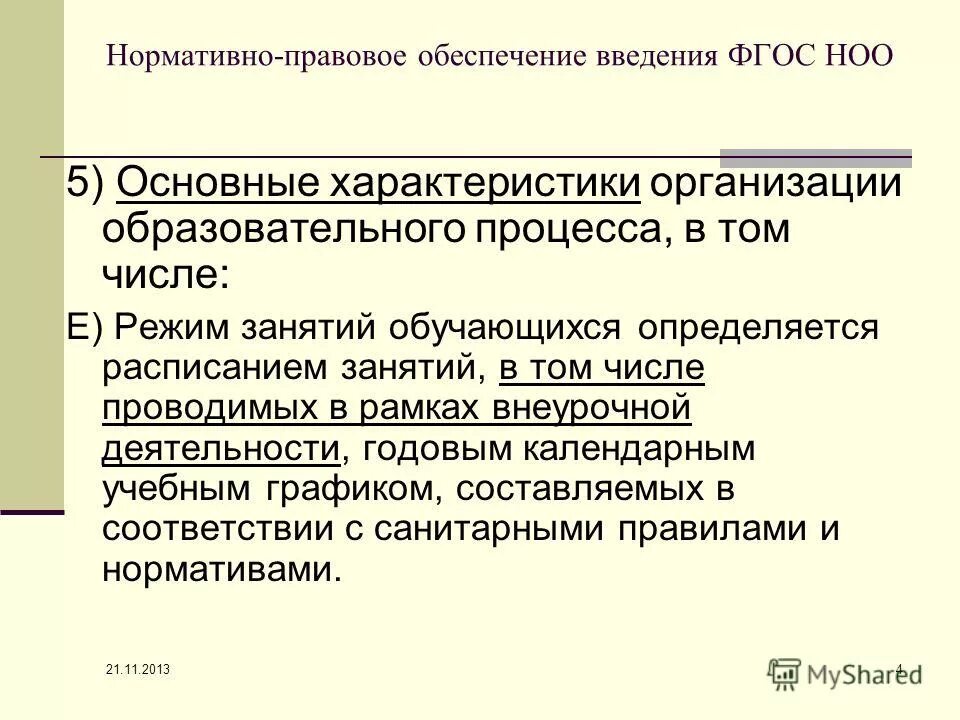 Нормативно-правовое обеспечение введения ФГОС НОО

5) Основные характеристики организации образовательного процесса, в том числе:

Е) Режим занятий обучающихся определяется расписанием занятий, в том числе проводимых в рамках внеурочной деятельности, годовым календарным учебным графиком, составляемых в соответствии с санитарными правилами и нормативами.

21.11.2013

4

MyShared